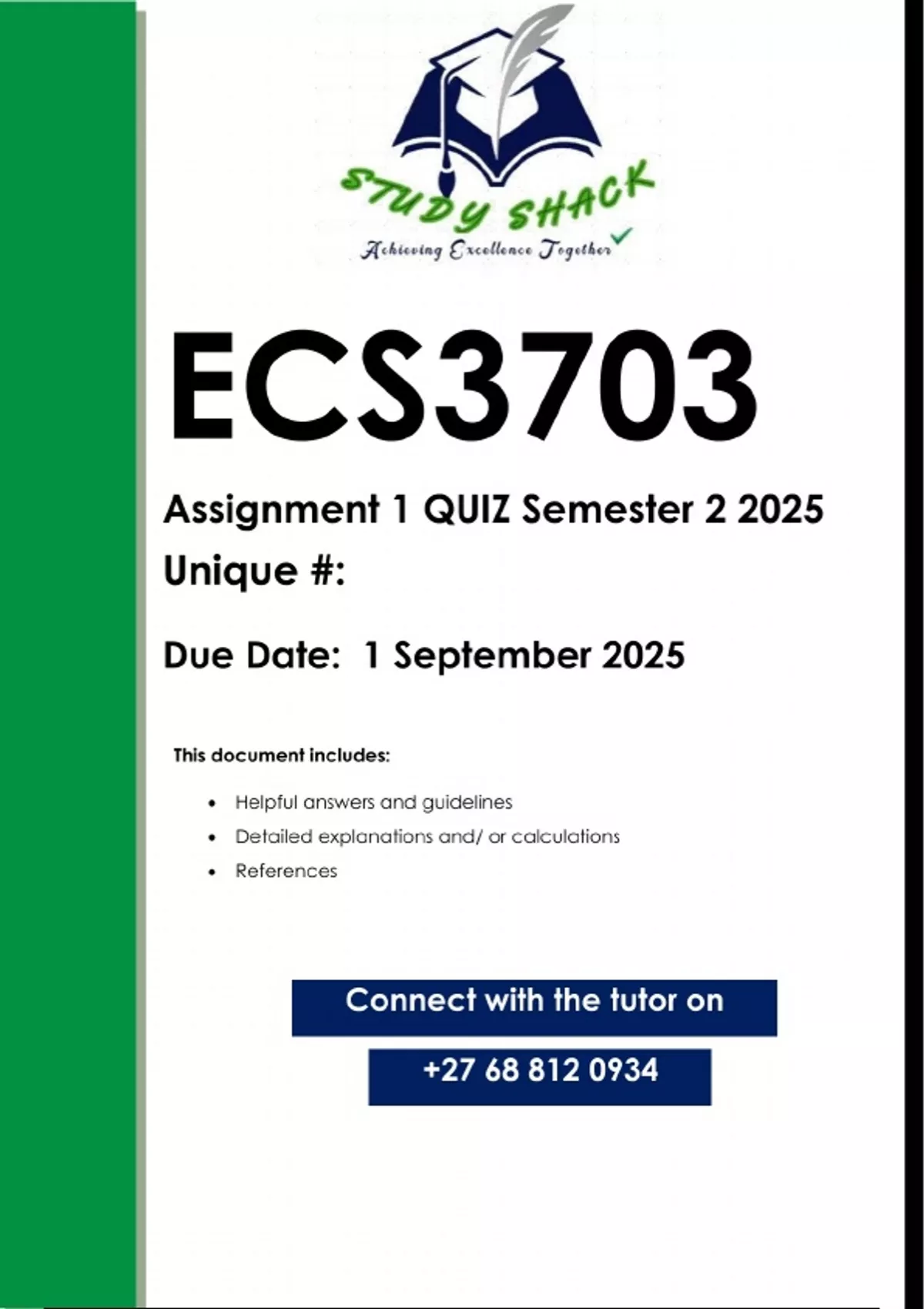 STUDY SHACK
Achieving Excellence Together

ECS3703

Assignment 1 QUIZ Semester 2 2025

Unique #:

Due Date: 1 September 2025

This document includes:

• Helpful answers and guidelines
• Detailed explanations and/ or calculations
• References

Connect with the tutor on

+27 68 812 0934